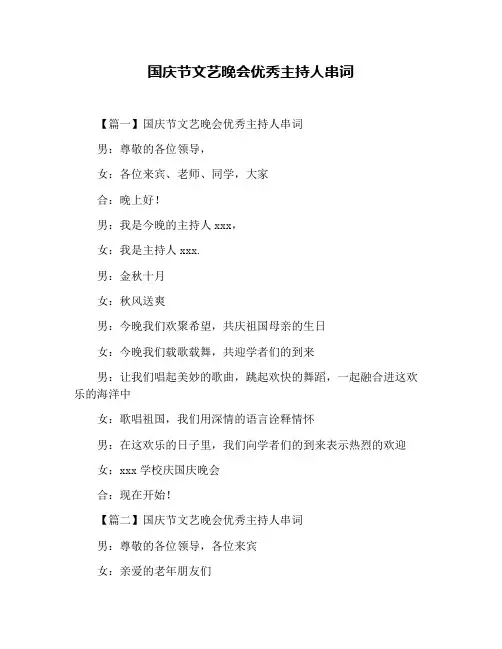 国庆节文艺晚会优秀主持人串词

【篇一】国庆节文艺晚会优秀主持人串词

男：尊敬的各位领导，

女：各位来宾、老师、同学，大家

合：晚上好！

男：我是今晚的主持人 xxx，

女：我是主持人 xxx.

男：金秋十月

女：秋风送爽

男：今晚我们欢聚希望，共庆祖国母亲的生日

女：今晚我们载歌载舞，共迎学者们的到来

男：让我们唱起美妙的歌曲，跳起欢快的舞蹈，一起融合进这欢乐的海洋中

女：歌唱祖国，我们用深情的语言诠释情怀

男：在这欢乐的日子里，我们向学者们的到来表示热烈的欢迎

女：xxx 学校庆国庆晚会

合：现在开始！

【篇二】国庆节文艺晚会优秀主持人串词

男：尊敬的各位领导，各位来宾

女：亲爱的老年朋友们